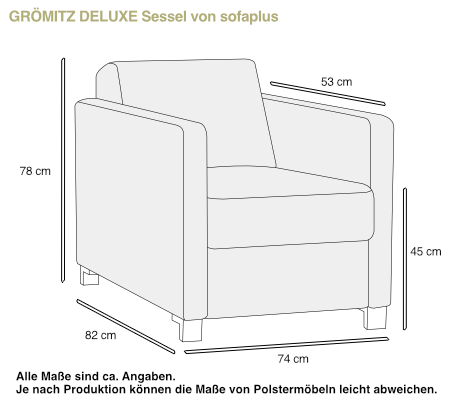 GRÖMITZ DELUXE Sessel von sofaplus

53 cm

78 cm

45 cm

82 cm

74 cm

Alle Maße sind ca. Angaben.
Je nach Produktion können die Maße von Polstermöbeln leicht abweichen.